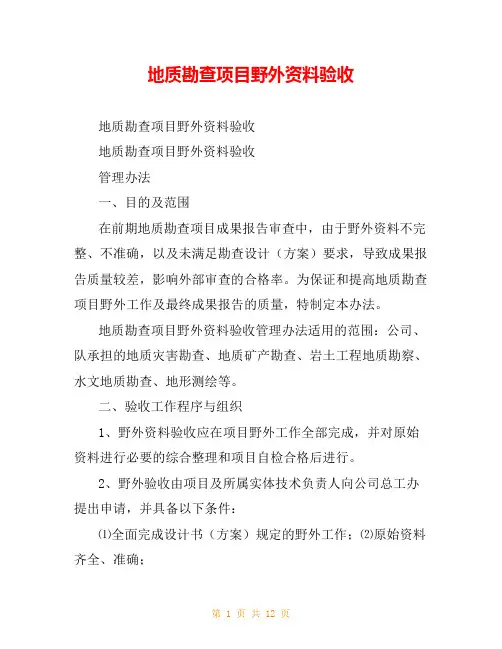 地质勘查项目野外资料验收

地质勘查项目野外资料验收

地质勘查项目野外资料验收

管理办法

一、目的及范围

在前期地质勘查项目成果报告审查中，由于野外资料不完整、不准确，以及未满足勘查设计（方案）要求，导致成果报告质量较差，影响外部审查的合格率。为保证和提高地质勘查项目野外工作及最终成果报告的质量，特制定本办法。

地质勘查项目野外资料验收管理办法适用的范围：公司、队承担的地质灾害勘查、地质矿产勘查、岩土工程地质勘察、水文地质勘查、地形测绘等。

二、验收工作程序与组织

1、野外资料验收应在项目野外工作全部完成，并对原始资料进行必要的综合整理和项目自检合格后进行。

2、野外验收由项目及所属实体技术负责人向公司总工办提出申请，并具备以下条件：

⑴全面完成设计书（方案）规定的野外工作；⑵原始资料齐全、准确；

第 1 页 共 12 页